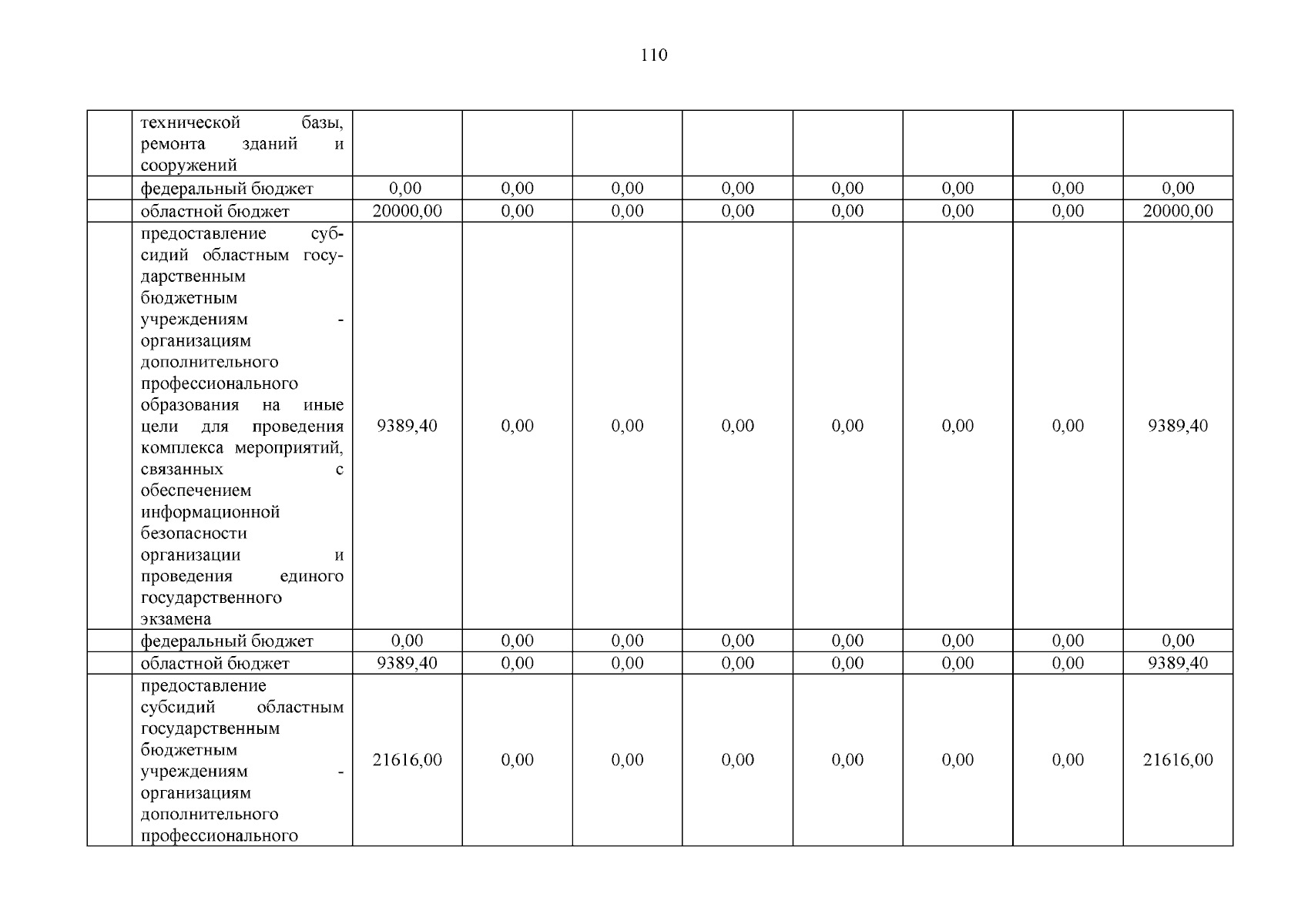 110

|  | технической базы, ремонта зданий и сооружений |  |  |  |  |  |  |  |  |
|---|---|---|---|---|---|---|---|---|---|
|  | федеральный бюджет | 0,00 | 0,00 | 0,00 | 0,00 | 0,00 | 0,00 | 0,00 | 0,00 |
|  | областной бюджет | 20000,00 | 0,00 | 0,00 | 0,00 | 0,00 | 0,00 | 0,00 | 20000,00 |
|  | предоставление субсидий областным государственным бюджетным учреждениям - организациям дополнительного профессионального образования на иные цели для проведения комплекса мероприятий, связанных с обеспечением информационной безопасности организации и проведения единого государственного экзамена | 9389,40 | 0,00 | 0,00 | 0,00 | 0,00 | 0,00 | 0,00 | 9389,40 |
|  | федеральный бюджет | 0,00 | 0,00 | 0,00 | 0,00 | 0,00 | 0,00 | 0,00 | 0,00 |
|  | областной бюджет | 9389,40 | 0,00 | 0,00 | 0,00 | 0,00 | 0,00 | 0,00 | 9389,40 |
|  | предоставление субсидий областным государственным бюджетным учреждениям - организациям дополнительного профессионального | 21616,00 | 0,00 | 0,00 | 0,00 | 0,00 | 0,00 | 0,00 | 21616,00 |